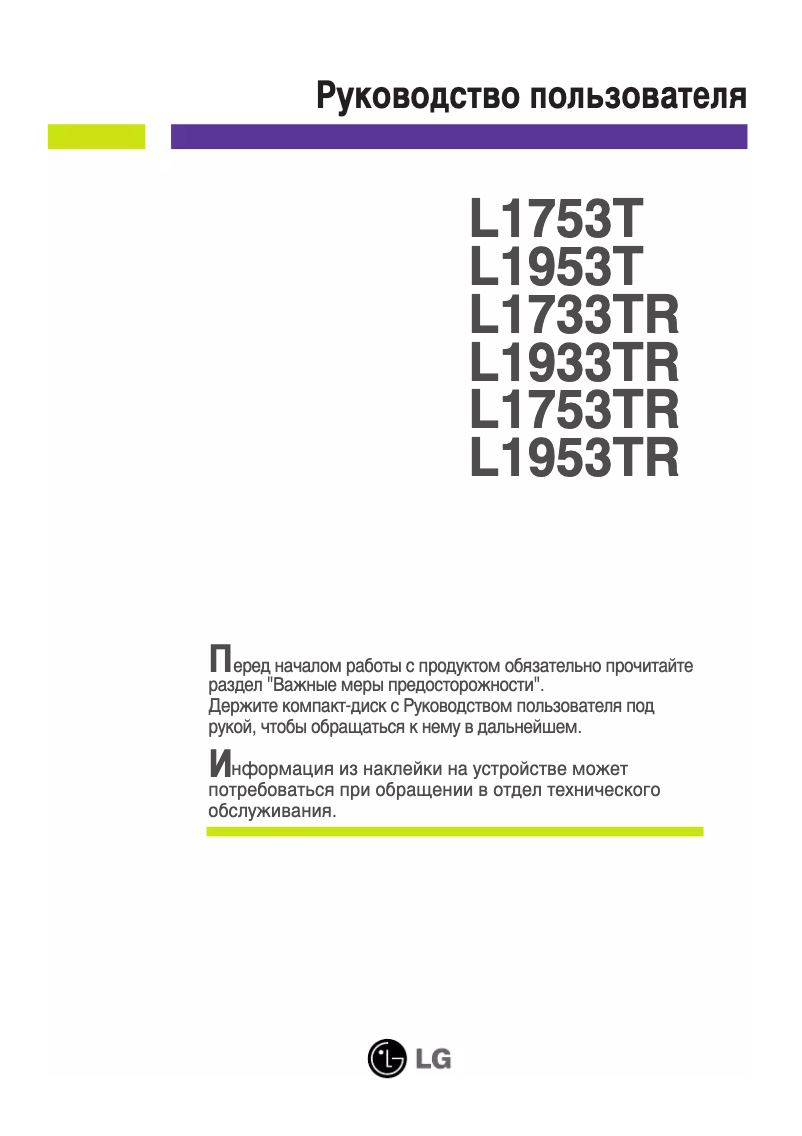 Руководство пользователя

L1753T
L1953T
L1733TR
L1933TR
L1753TR
L1953TR

Перед началом работы с продуктом обязательно прочитайте раздел "Важные меры предосторожности".
Держите компакт-диск с Руководством пользователя под рукой, чтобы обращаться к нему в дальнейшем.

Информация из наклейки на устройстве может потребоваться при обращении в отдел технического обслуживания.

LG